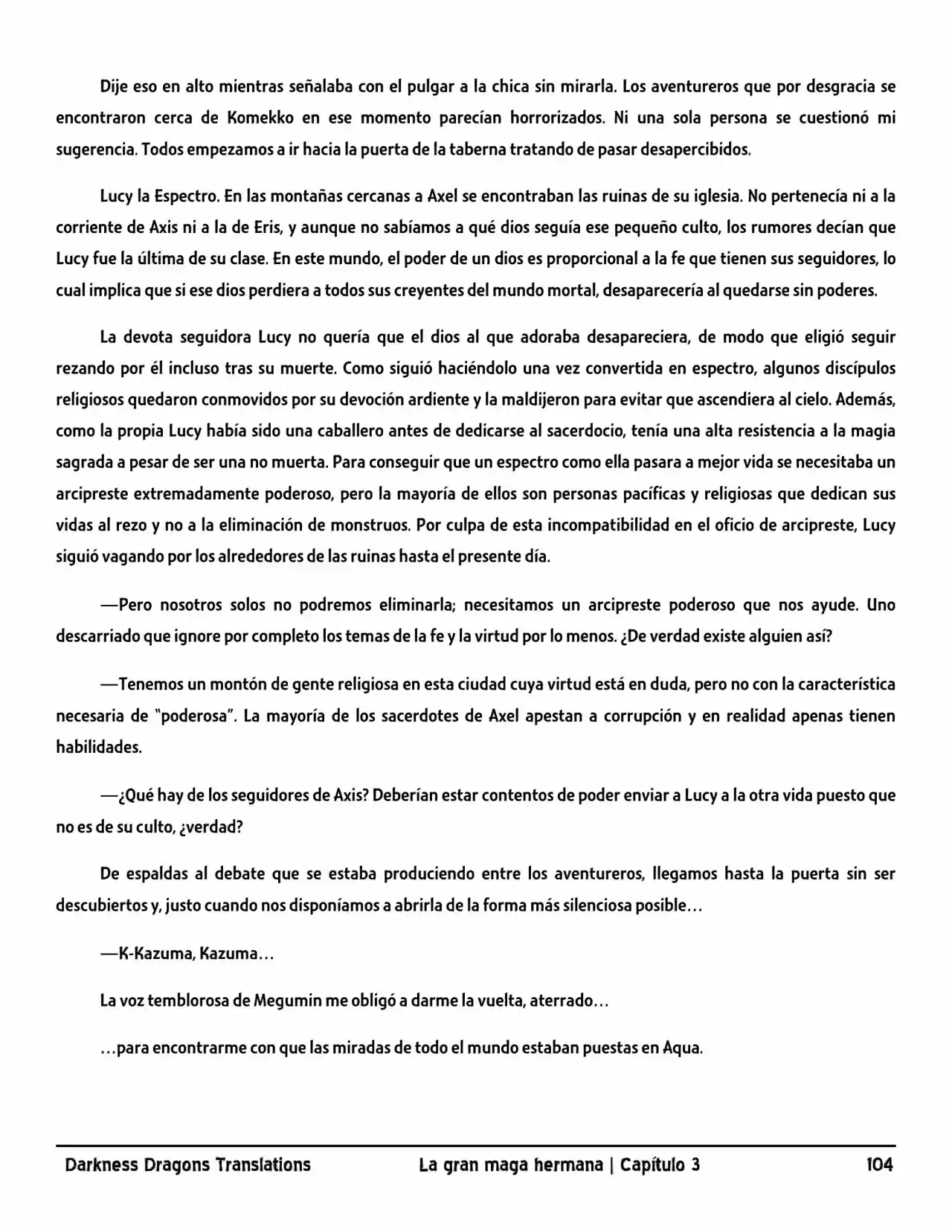 Dije eso en alto mientras señalaba con el pulgar a la chica sin mirarla. Los aventureros que por desgracia se encontraron cerca de Komekko en ese momento parecían horrorizados. Ni una sola persona se cuestionó mi sugerencia. Todos empezamos a ir hacia la puerta de la taberna tratando de pasar desapercibidos.

Lucy la Espectro. En las montañas cercanas a Axel se encontraban las ruinas de su iglesia. No pertenecía ni a la corriente de Axis ni a la de Eris, y aunque no sabíamos a qué dios seguía ese pequeño culto, los rumores decían que Lucy fue la última de su clase. En este mundo, el poder de un dios es proporcional a la fe que tienen sus seguidores, lo cual implica que si ese dios perdiera a todos sus creyentes del mundo mortal, desaparecería al quedarse sin poderes.

La devota seguidora Lucy no quería que el dios al que adoraba desapareciera, de modo que eligió seguir rezando por él incluso tras su muerte. Como siguió haciéndolo una vez convertida en espectro, algunos discípulos religiosos quedaron conmovidos por su devoción ardiente y la maldijeron para evitar que ascendiera al cielo. Además, como la propia Lucy había sido una caballero antes de dedicarse al sacerdocio, tenía una alta resistencia a la magia sagrada a pesar de ser una no muerta. Para conseguir que un espectro como ella pasara a mejor vida se necesitaba un arcipreste extremadamente poderoso, pero la mayoría de ellos son personas pacíficas y religiosas que dedican sus vidas al rezo y no a la eliminación de monstruos. Por culpa de esta incompatibilidad en el oficio de arcipreste, Lucy siguió vagando por los alrededores de las ruinas hasta el presente día.

—Pero nosotros solos no podremos eliminarla; necesitamos un arcipreste poderoso que nos ayude. Uno descarriado que ignore por completo los temas de la fe y la virtud por lo menos. ¿De verdad existe alguien así?

—Tenemos un montón de gente religiosa en esta ciudad cuya virtud está en duda, pero no con la característica necesaria de "poderosa". La mayoría de los sacerdotes de Axel apestan a corrupción y en realidad apenas tienen habilidades.

—¿Qué hay de los seguidores de Axis? Deberían estar contentos de poder enviar a Lucy a la otra vida puesto que no es de su culto, ¿verdad?

De espaldas al debate que se estaba produciendo entre los aventureros, llegamos hasta la puerta sin ser descubiertos y, justo cuando nos disponíamos a abrirla de la forma más silenciosa posible…

—K-Kazuma, Kazuma…

La voz temblorosa de Megumin me obligó a darme la vuelta, aterrado…

…para encontrarme con que las miradas de todo el mundo estaban puestas en Aqua.

Darkness Dragons Translations La gran maga hermana | Capítulo 3 104